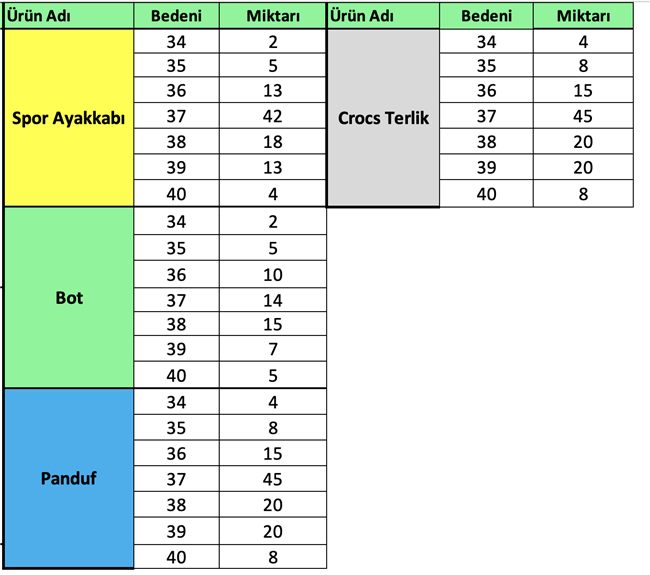 | Ürün Adı | Bedeni | Miktarı |
|---|---|---|
| Spor Ayakkabı | 34 | 2 |
| | 35 | 5 |
| | 36 | 13 |
| | 37 | 42 |
| | 38 | 18 |
| | 39 | 13 |
| | 40 | 4 |
| Bot | 34 | 2 |
| | 35 | 5 |
| | 36 | 10 |
| | 37 | 14 |
| | 38 | 15 |
| | 39 | 7 |
| | 40 | 5 |
| Panduf | 34 | 4 |
| | 35 | 8 |
| | 36 | 15 |
| | 37 | 45 |
| | 38 | 20 |
| | 39 | 20 |
| | 40 | 8 |

| Ürün Adı | Bedeni | Miktarı |
|---|---|---|
| Crocs Terlik | 34 | 4 |
| | 35 | 8 |
| | 36 | 15 |
| | 37 | 45 |
| | 38 | 20 |
| | 39 | 20 |
| | 40 | 8 |